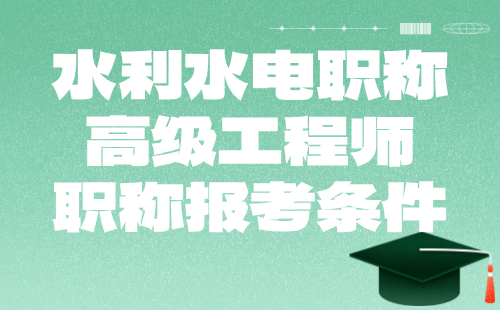 水利水电职称
高级工程师
职称报考条件